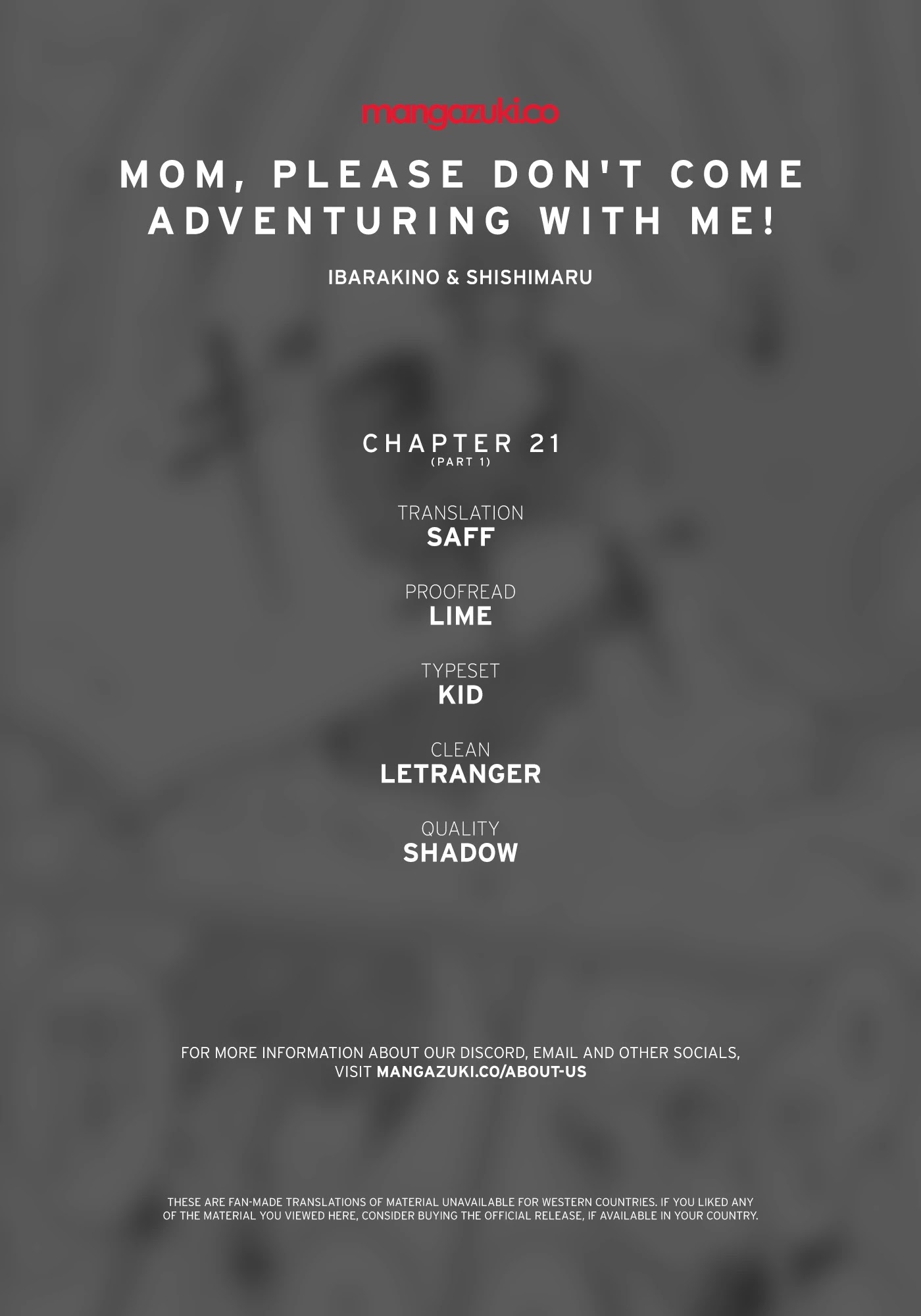 mangazuki.co

MOM, PLEASE DON'T COME ADVENTURING WITH ME!

IBARAKINO & SHISHIMARU

CHAPTER 21
(PART 1)

TRANSLATION
SAFF

PROOFREAD
LIME

TYPESET
KID

CLEAN
LETRANGER

QUALITY
SHADOW

FOR MORE INFORMATION ABOUT OUR DISCORD, EMAIL AND OTHER SOCIALS, VISIT MANGAZUKI.CO/ABOUT-US

THESE ARE FAN-MADE TRANSLATIONS OF MATERIAL UNAVAILABLE FOR WESTERN COUNTRIES. IF YOU LIKED ANY OF THE MATERIAL YOU VIEWED HERE, CONSIDER BUYING THE OFFICIAL RELEASE, IF AVAILABLE IN YOUR COUNTRY.